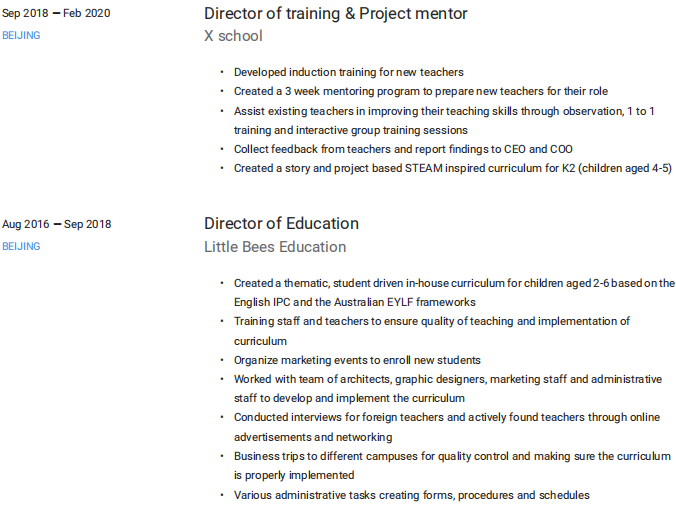 Sep 2018 – Feb 2020
BEIJING

Director of training & Project mentor
X school

• Developed induction training for new teachers
• Created a 3 week mentoring program to prepare new teachers for their role
• Assist existing teachers in improving their teaching skills through observation, 1 to 1 training and interactive group training sessions
• Collect feedback from teachers and report findings to CEO and COO
• Created a story and project based STEAM inspired curriculum for K2 (children aged 4-5)

Aug 2016 – Sep 2018
BEIJING

Director of Education
Little Bees Education

• Created a thematic, student driven in-house curriculum for children aged 2-6 based on the English IPC and the Australian EYLF frameworks
• Training staff and teachers to ensure quality of teaching and implementation of curriculum
• Organize marketing events to enroll new students
• Worked with team of architects, graphic designers, marketing staff and administrative staff to develop and implement the curriculum
• Conducted interviews for foreign teachers and actively found teachers through online advertisements and networking
• Business trips to different campuses for quality control and making sure the curriculum is properly implemented
• Various administrative tasks creating forms, procedures and schedules